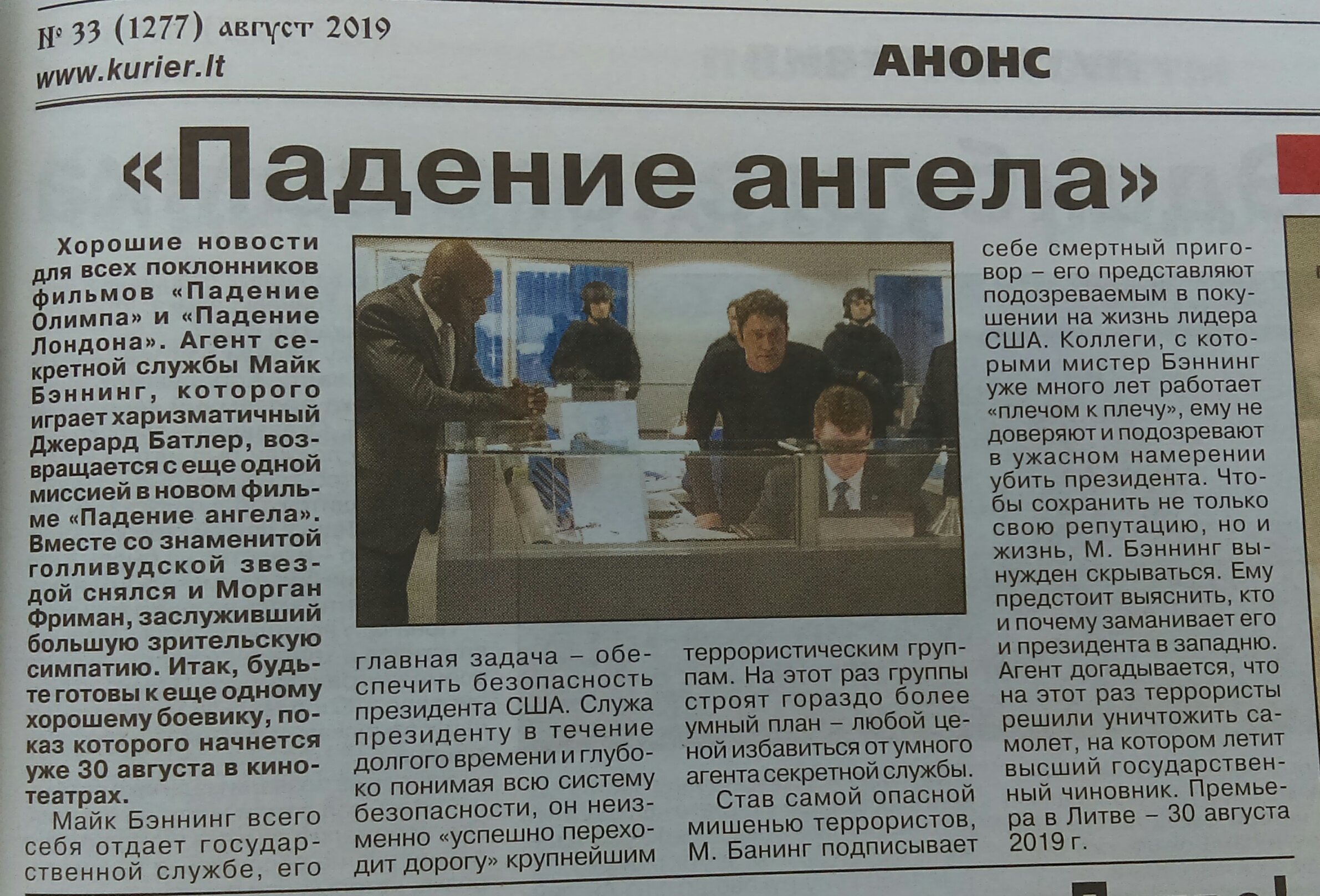 № 33 (1277) август 2019
www.kurier.lt

АНОНС

«Падение ангела»

Хорошие новости для всех поклонников фильмов «Падение Олимпа» и «Падение Лондона». Агент секретной службы Майк Бэннинг, которого играет харизматичный Джерард Батлер, возвращается с еще одной миссией в новом фильме «Падение ангела». Вместе со знаменитой голливудской звездой снялся и Морган Фриман, заслуживший большую зрительскую симпатию. Итак, будьте готовы к еще одному хорошему боевику, показ которого начнется уже 30 августа в кинотеатрах.

Майк Бэннинг всего себя отдает государственной службе, его главная задача – обеспечить безопасность президента США. Служа президенту в течение долгого времени и глубоко понимая всю систему безопасности, он неизменно «успешно переходит дорогу» крупнейшим террористическим группам. На этот раз группы строят гораздо более умный план – любой ценой избавиться от умного агента секретной службы.

Став самой опасной мишенью террористов, М. Банинг подписывает себе смертный приговор – его представляют подозреваемым в покушении на жизнь лидера США. Коллеги, с которыми мистер Бэннинг уже много лет работает «плечом к плечу», ему не доверяют и подозревают в ужасном намерении убить президента. Чтобы сохранить не только свою репутацию, но и жизнь, М. Бэннинг вынужден скрываться. Ему предстоит выяснить, кто и почему заманивает его и президента в западню. Агент догадывается, что на этот раз террористы решили уничтожить самолет, на котором летит высший государственный чиновник. Премьера в Литве – 30 августа 2019 г.